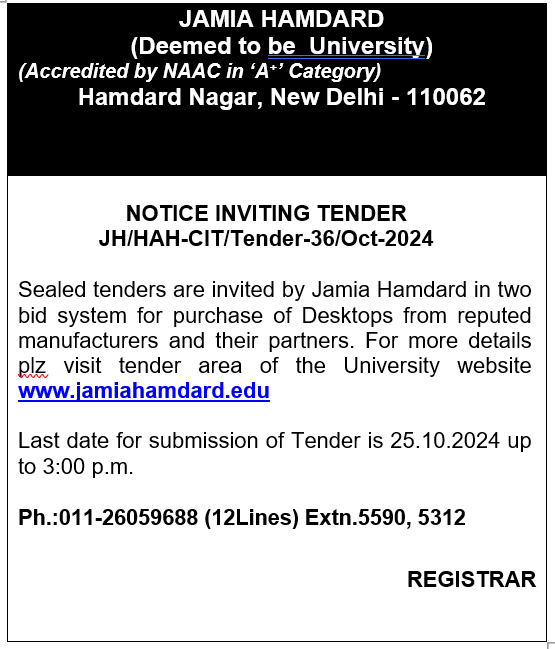 JAMIA HAMDARD
(Deemed to be University)
(Accredited by NAAC in ‘A$^{+}$’ Category)
Hamdard Nagar, New Delhi - 110062

NOTICE INVITING TENDER
JH/HAH-CIT/Tender-36/Oct-2024

Sealed tenders are invited by Jamia Hamdard in two bid system for purchase of Desktops from reputed manufacturers and their partners. For more details plz visit tender area of the University website www.jamiahamdard.edu

Last date for submission of Tender is 25.10.2024 up to 3:00 p.m.

Ph.:011-26059688 (12Lines) Extn.5590, 5312

REGISTRAR